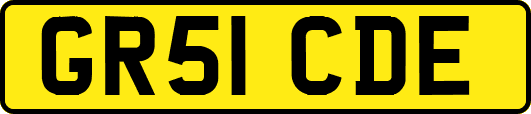 GR51 CDE